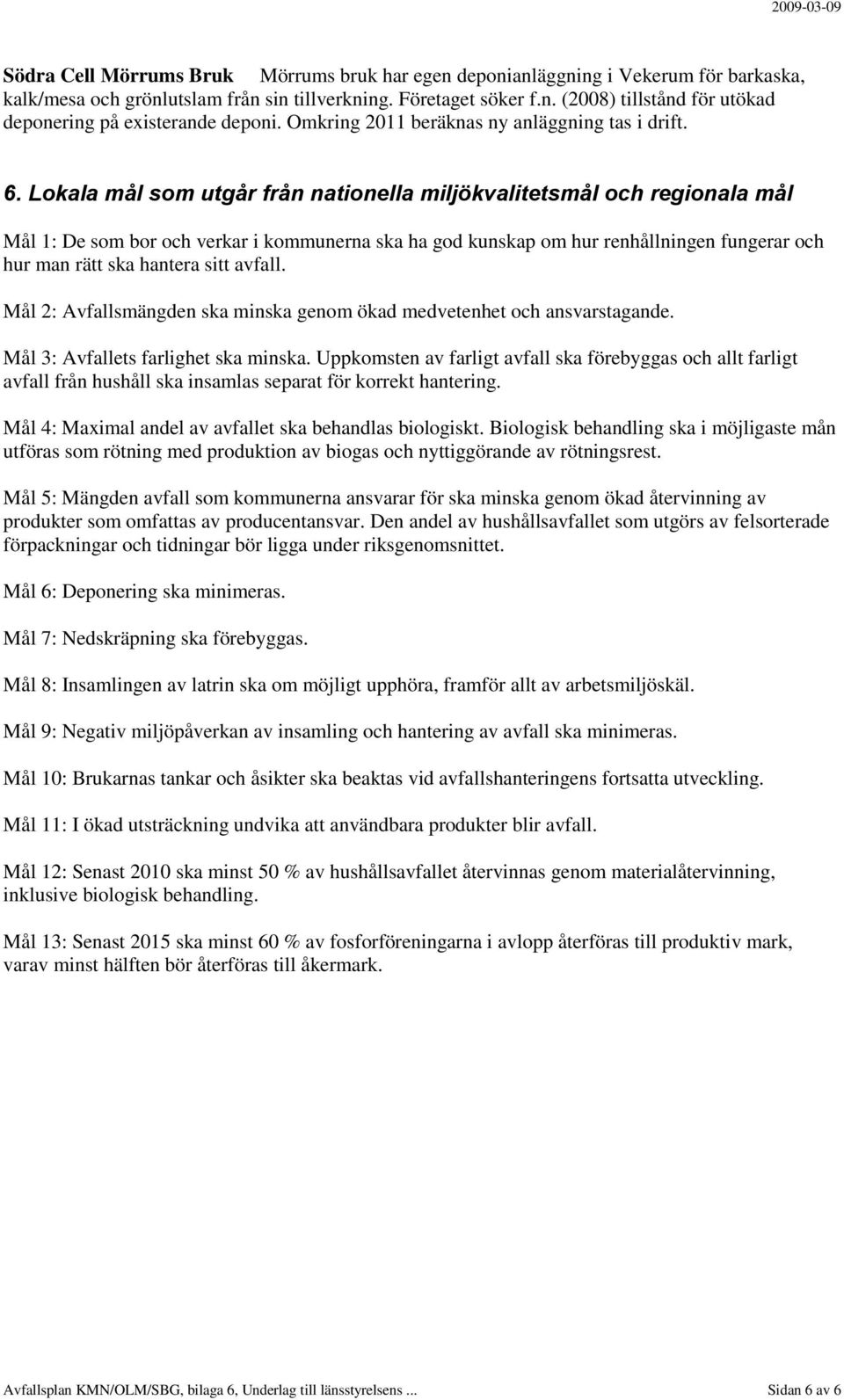 2009-03-09

Södra Cell Mörrums Bruk Mörrums bruk har egen deponianläggning i Vekerum för barkaska, kalk/mesa och grönlutslam från sin tillverkning. Företaget söker f.n. (2008) tillstånd för utökad deponering på existerande deponi. Omkring 2011 beräknas ny anläggning tas i drift.

6. Lokala mål som utgår från nationella miljökvalitetsmål och regionala mål

Mål 1: De som bor och verkar i kommunerna ska ha god kunskap om hur renhållningen fungerar och hur man rätt ska hantera sitt avfall.

Mål 2: Avfallsmängden ska minska genom ökad medvetenhet och ansvarstagande.

Mål 3: Avfallets farlighet ska minska. Uppkomsten av farligt avfall ska förebyggas och allt farligt avfall från hushåll ska insamlas separat för korrekt hantering.

Mål 4: Maximal andel av avfallet ska behandlas biologiskt. Biologisk behandling ska i möjligaste mån utföras som rötning med produktion av biogas och nyttiggörande av rötningsrest.

Mål 5: Mängden avfall som kommunerna ansvarar för ska minska genom ökad återvinning av produkter som omfattas av producentansvar. Den andel av hushållsavfallet som utgörs av felsorterade förpackningar och tidningar bör ligga under riksgenomsnittet.

Mål 6: Deponering ska minimeras.

Mål 7: Nedskräpning ska förebyggas.

Mål 8: Insamlingen av latrin ska om möjligt upphöra, framför allt av arbetsmiljöskäl.

Mål 9: Negativ miljöpåverkan av insamling och hantering av avfall ska minimeras.

Mål 10: Brukarnas tankar och åsikter ska beaktas vid avfallshanteringens fortsatta utveckling.

Mål 11: I ökad utsträckning undvika att användbara produkter blir avfall.

Mål 12: Senast 2010 ska minst 50 % av hushållsavfallet återvinnas genom materialåtervinning, inklusive biologisk behandling.

Mål 13: Senast 2015 ska minst 60 % av fosforföreningarna i avlopp återföras till produktiv mark, varav minst hälften bör återföras till åkermark.

Avfallsplan KMN/OLM/SBG, bilaga 6, Underlag till länsstyrelsens ... Sidan 6 av 6